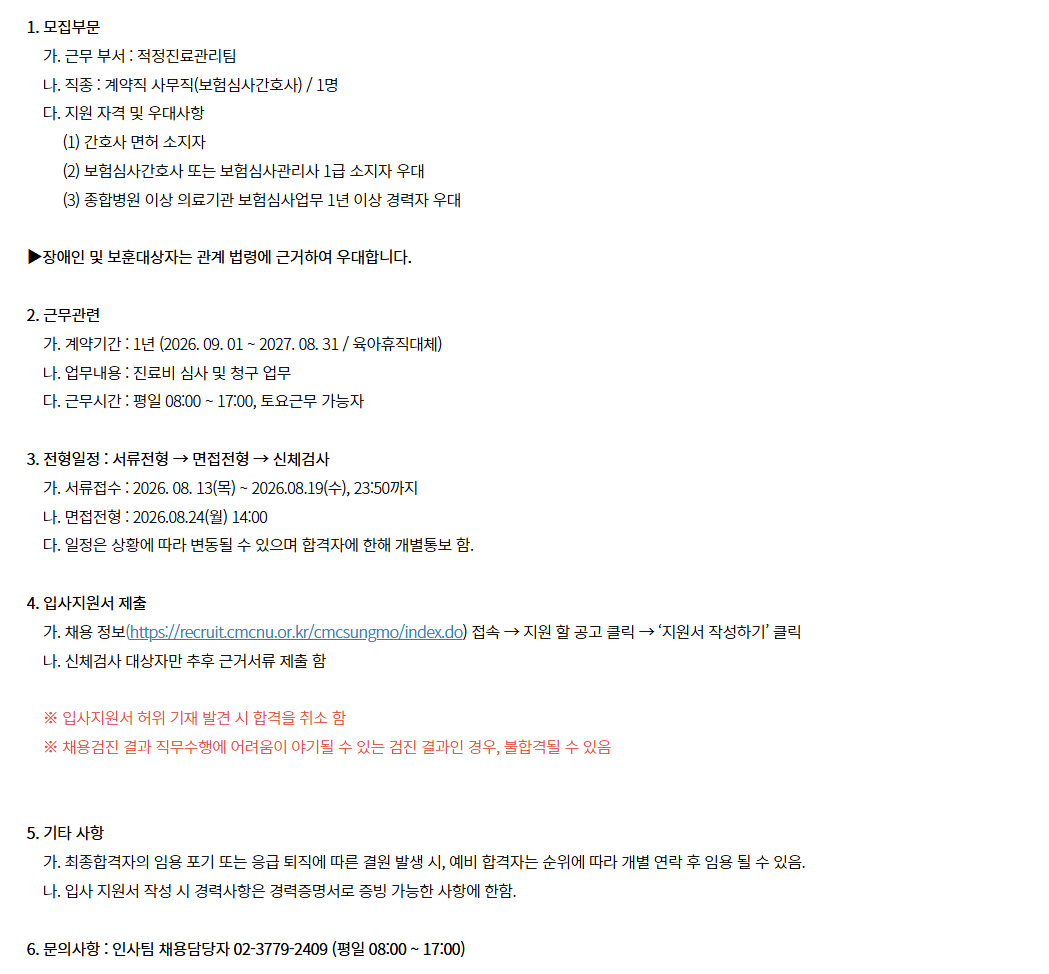 1. 모집부문

가. 근무 부서 : 적정진료관리팀

나. 직종 : 계약직 사무직(보험심사간호사) / 1명

다. 지원 자격 및 우대사항

(1) 간호사 면허 소지자

(2) 보험심사간호사 또는 보험심사관리사 1급 소지자 우대

(3) 종합병원 이상 의료기관 보험심사업무 1년 이상 경력자 우대

▶장애인 및 보훈대상자는 관계 법령에 근거하여 우대합니다.

2. 근무관련

가. 계약기간 : 1년 (2026. 09. 01 ~ 2027. 08. 31 / 육아휴직대체)

나. 업무내용 : 진료비 심사 및 청구 업무

다. 근무시간 : 평일 08:00 ~ 17:00, 토요근무 가능자

3. 전형일정 : 서류전형 → 면접전형 → 신체검사

가. 서류접수 : 2026. 08. 13(목) ~ 2026.08.19(수), 23:50까지

나. 면접전형 : 2026.08.24(월) 14:00

다. 일정은 상황에 따라 변동될 수 있으며 합격자에 한해 개별통보 함.

4. 입사지원서 제출

가. 채용 정보(https://recruit.cmcnu.or.kr/cmcsungmo/index.do) 접속 → 지원 할 공고 클릭 → '지원서 작성하기' 클릭

나. 신체검사 대상자만 추후 근거서류 제출 함

※ 입사지원서 허위 기재 발견 시 합격을 취소 함

※ 채용검진 결과 직무수행에 어려움이 야기될 수 있는 검진 결과인 경우, 불합격될 수 있음

5. 기타 사항

가. 최종합격자의 임용 포기 또는 응급 퇴직에 따른 결원 발생 시, 예비 합격자는 순위에 따라 개별 연락 후 임용 될 수 있음.

나. 입사 지원서 작성 시 경력사항은 경력증명서로 증빙 가능한 사항에 한함.

6. 문의사항 : 인사팀 채용담당자 02-3779-2409 (평일 08:00 ~ 17:00)